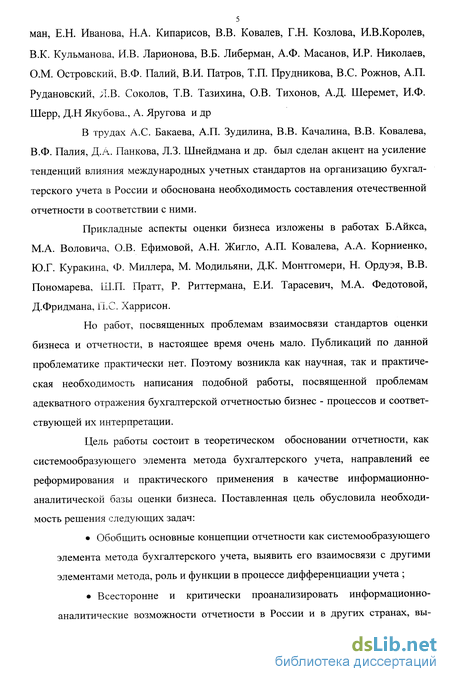 5

ман, Е.Н. Иванова, Н.А. Кипарисов, В.В. Ковалев, Г.Н. Козлова, И.В.Королев, В.К. Кульманова, И.В. Ларионова, В.Б. Либерман, А.Ф. Масанов, И.Р. Николаев, О.М. Островский, В.Ф. Палий, В.И. Патров, Т.П. Прудникова, В.С. Рожнов, А.П. Рудановский, Я.В. Соколов, Т.В. Тазихина, О.В. Тихонов, А.Д. Шеремет, И.Ф. Шерр, Д.Н Якубова., А. Яругова и др

В трудах А.С. Бакаева, А.П. Зудилина, В.В. Качалина, В.В. Ковалева, В.Ф. Палия, Д.А. Панкова, Л.З. Шнейдмана и др. был сделан акцент на усиление тенденций влияния международных учетных стандартов на организацию бухгалтерского учета в России и обоснована необходимость составления отечественной отчетности в соответствии с ними.

Прикладные аспекты оценки бизнеса изложены в работах Б.Айкса, М.А. Воловича, О.В. Ефимовой, А.Н. Жигло, А.П. Ковалева, А.А. Корниенко, Ю.Г. Куракина, Ф. Миллера, М. Модильяни, Д.К. Монтгомери, Н. Ордуэя, В.В. Пономарева, Ш.П. Пратт, Р. Риттермана, Е.И. Тарасевич, М.А. Федотовой, Д.Фридмана, П.С. Харрисон.

Но работ, посвященных проблемам взаимосвязи стандартов оценки бизнеса и отчетности, в настоящее время очень мало. Публикаций по данной проблематике практически нет. Поэтому возникла как научная, так и практическая необходимость написания подобной работы, посвященной проблемам адекватного отражения бухгалтерской отчетностью бизнес - процессов и соответствующей их интерпретации.

Цель работы состоит в теоретическом обосновании отчетности, как системообразующего элемента метода бухгалтерского учета, направлений ее реформирования и практического применения в качестве информационно-аналитической базы оценки бизнеса. Поставленная цель обусловила необходимость решения следующих задач:

• Обобщить основные концепции отчетности как системообразующего элемента метода бухгалтерского учета, выявить его взаимосвязи с другими элементами метода, роль и функции в процессе дифференциации учета ;

• Всесторонне и критически проанализировать информационно-аналитические возможности отчетности в России и в других странах, вы-

dsLib.net
библиотека диссертаций